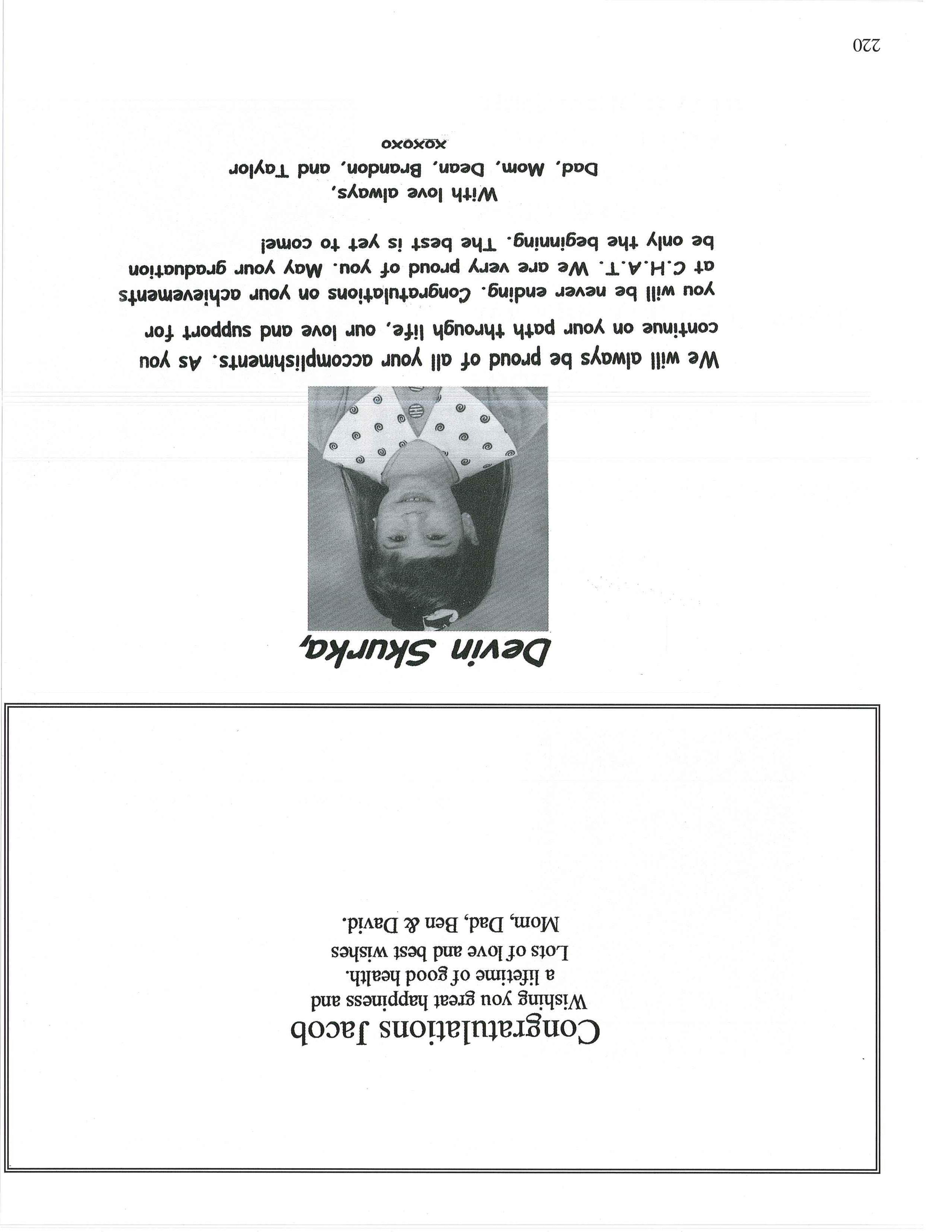 Congratulations Jacob

Wishing you great happiness and a lifetime of good health.
Lots of love and best wishes
Mom, Dad, Ben & David.

Devin Skurka,

We will always be proud of all your accomplishments. As you continue on your path through life, our love and support for you will be never ending. Congratulations on your achievements at C.H.A.T. We are very proud of you. May your graduation be only the beginning. The best is yet to come!

With love always,
Dad, Mom, Dean, Brandon, and Taylor
xoxoxo

220